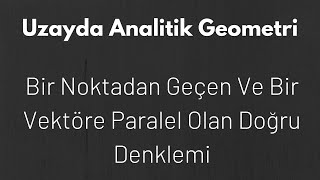 Uzayda Analitik Geometri

Bir Noktadan Geçen Ve Bir Vektöre Paralel Olan Doğru Denklemi